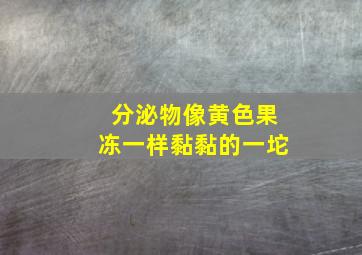 分泌物像黄色果冻一样黏黏的一坨